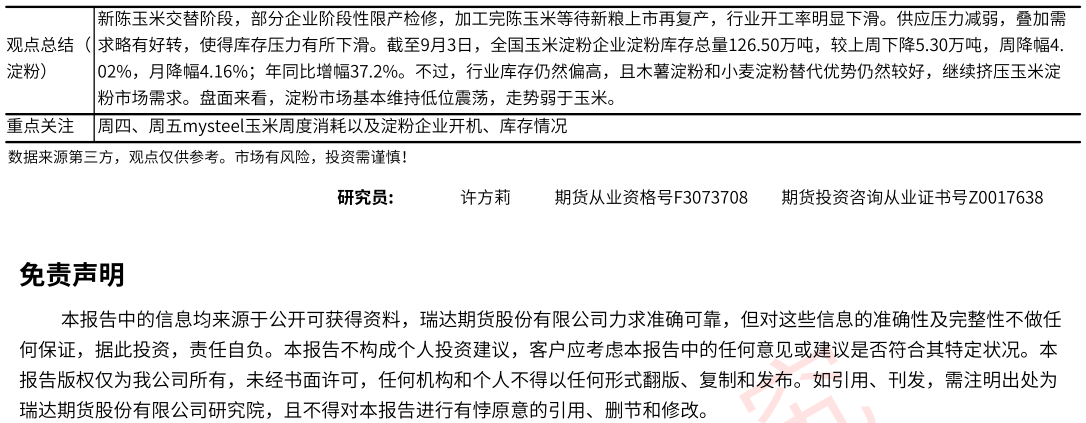 | 观点总结（淀粉） | 新陈玉米交替阶段，部分企业阶段性限产检修，加工完陈玉米等待新粮上市再复产，行业开工率明显下滑。供应压力减弱，叠加需求略有好转，使得库存压力有所下滑。截至9月3日，全国玉米淀粉企业淀粉库存总量126.50万吨，较上周下降5.30万吨，周降幅4.02%，月降幅4.16%；年同比增幅37.2%。不过，行业库存仍然偏高，且木薯淀粉和小麦淀粉替代优势仍然较好，继续挤压玉米淀粉市场需求。盘面来看，淀粉市场基本维持低位震荡，走势弱于玉米。 |
|---|---|
| 重点关注 | 周四、周五mysteel玉米周度消耗以及淀粉企业开机、库存情况 |

数据来源第三方，观点仅供参考。市场有风险，投资需谨慎！

研究员： 许方莉 期货从业资格号F3073708 期货投资咨询从业证书号Z0017638

免责声明

本报告中的信息均来源于公开可获得资料，瑞达期货股份有限公司力求准确可靠，但对这些信息的准确性及完整性不做任何保证，据此投资，责任自负。本报告不构成个人投资建议，客户应考虑本报告中的任何意见或建议是否符合其特定状况。本报告版权仅为我公司所有，未经书面许可，任何机构和个人不得以任何形式翻版、复制和发布。如引用、刊发，需注明出处为瑞达期货股份有限公司研究院，且不得对本报告进行有悖原意的引用、删节和修改。